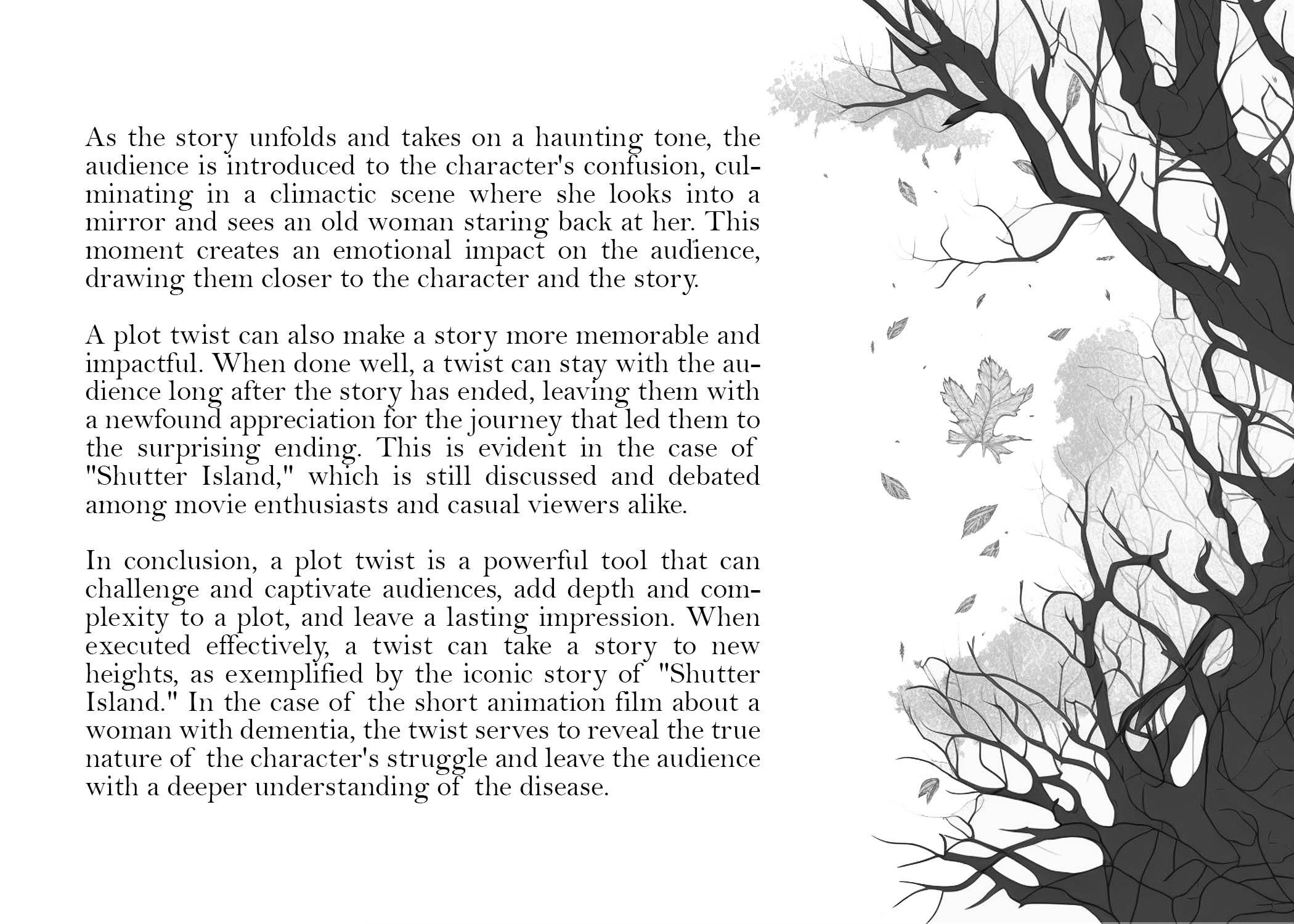 As the story unfolds and takes on a haunting tone, the audience is introduced to the character's confusion, culminating in a climactic scene where she looks into a mirror and sees an old woman staring back at her. This moment creates an emotional impact on the audience, drawing them closer to the character and the story.

A plot twist can also make a story more memorable and impactful. When done well, a twist can stay with the audience long after the story has ended, leaving them with a newfound appreciation for the journey that led them to the surprising ending. This is evident in the case of "Shutter Island," which is still discussed and debated among movie enthusiasts and casual viewers alike.

In conclusion, a plot twist is a powerful tool that can challenge and captivate audiences, add depth and complexity to a plot, and leave a lasting impression. When executed effectively, a twist can take a story to new heights, as exemplified by the iconic story of "Shutter Island." In the case of the short animation film about a woman with dementia, the twist serves to reveal the true nature of the character's struggle and leave the audience with a deeper understanding of the disease.